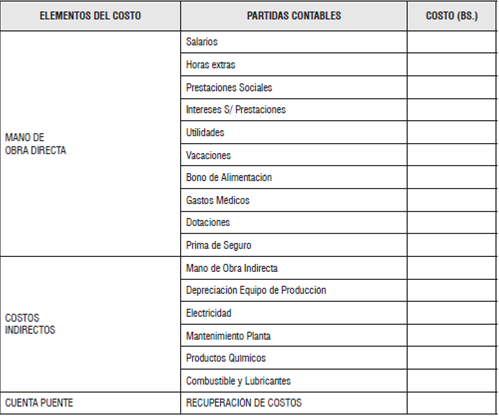 | ELEMENTOS DEL COSTO | PARTIDAS CONTABLES | COSTO (BS.) |
|---|---|---|
| MANO DE OBRA DIRECTA | Salarios | |
| | Horas extras | |
| | Prestaciones Sociales | |
| | Intereses S/ Prestaciones | |
| | Utilidades | |
| | Vacaciones | |
| | Bono de Alimentación | |
| | Gastos Médicos | |
| | Dotaciones | |
| | Prima de Seguro | |
| COSTOS INDIRECTOS | Mano de Obra Indirecta | |
| | Depreciación Equipo de Producción | |
| | Electricidad | |
| | Mantenimiento Planta | |
| | Productos Químicos | |
| | Combustible y Lubricantes | |
| CUENTA PUENTE | RECUPERACIÓN DE COSTOS | |